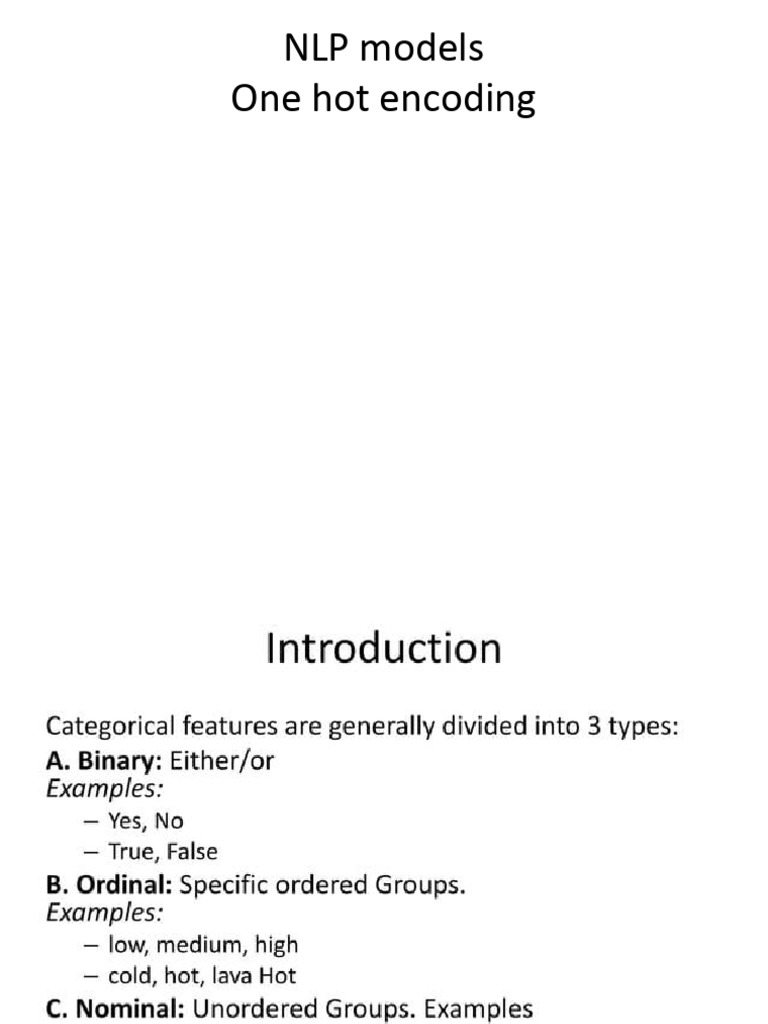 NLP models
One hot encoding

Introduction

Categorical features are generally divided into 3 types:
A. Binary: Either/or
Examples:
– Yes, No
– True, False
B. Ordinal: Specific ordered Groups.
Examples:
– low, medium, high
– cold, hot, lava Hot
C. Nominal: Unordered Groups. Examples